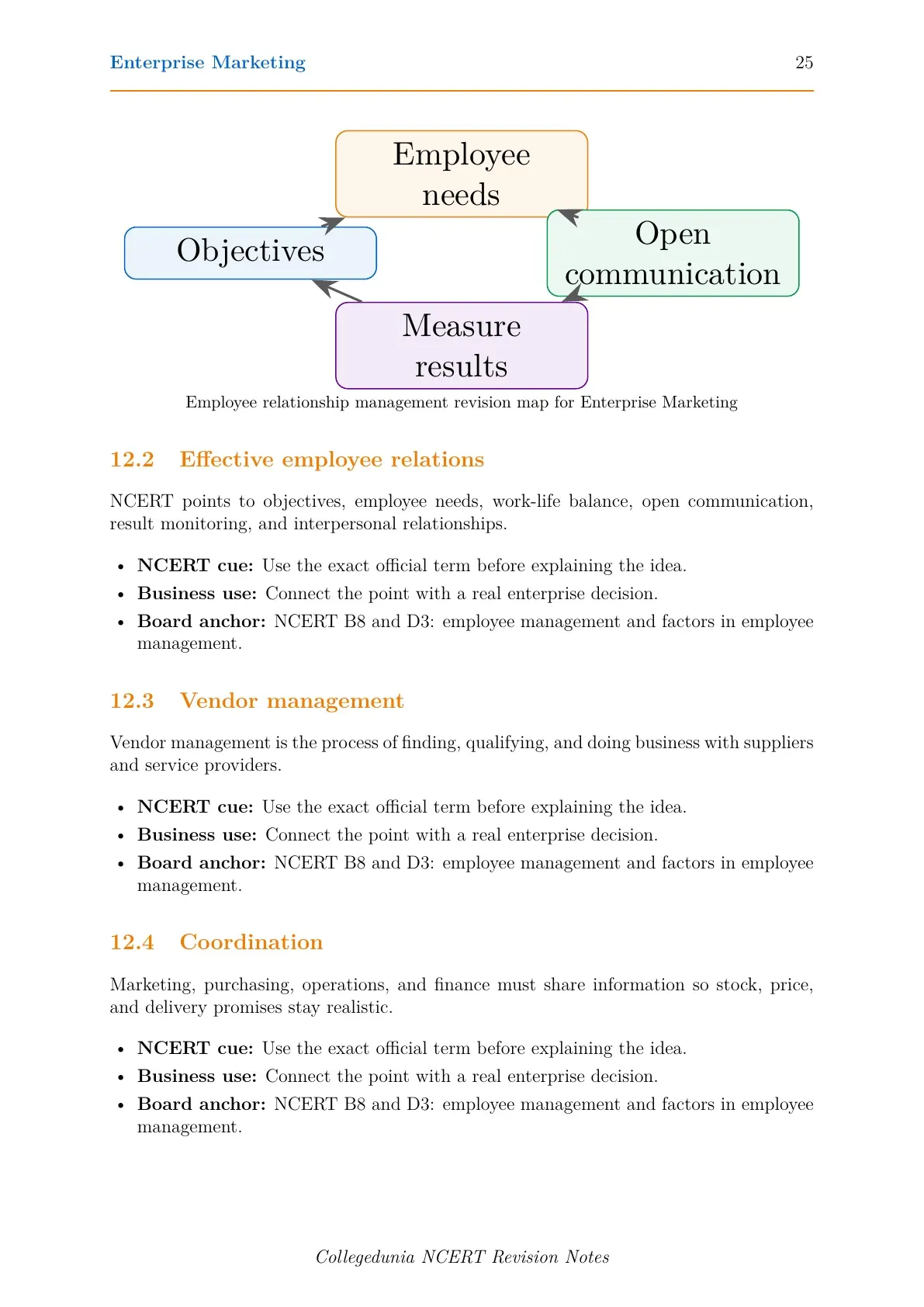 Enterprise Marketing 25

Employee needs

Objectives

Open communication

Measure results

Employee relationship management revision map for Enterprise Marketing

12.2 Effective employee relations

NCERT points to objectives, employee needs, work-life balance, open communication, result monitoring, and interpersonal relationships.

• NCERT cue: Use the exact official term before explaining the idea.
• Business use: Connect the point with a real enterprise decision.
• Board anchor: NCERT B8 and D3: employee management and factors in employee management.

12.3 Vendor management

Vendor management is the process of finding, qualifying, and doing business with suppliers and service providers.

• NCERT cue: Use the exact official term before explaining the idea.
• Business use: Connect the point with a real enterprise decision.
• Board anchor: NCERT B8 and D3: employee management and factors in employee management.

12.4 Coordination

Marketing, purchasing, operations, and finance must share information so stock, price, and delivery promises stay realistic.

• NCERT cue: Use the exact official term before explaining the idea.
• Business use: Connect the point with a real enterprise decision.
• Board anchor: NCERT B8 and D3: employee management and factors in employee management.

Collegedunia NCERT Revision Notes